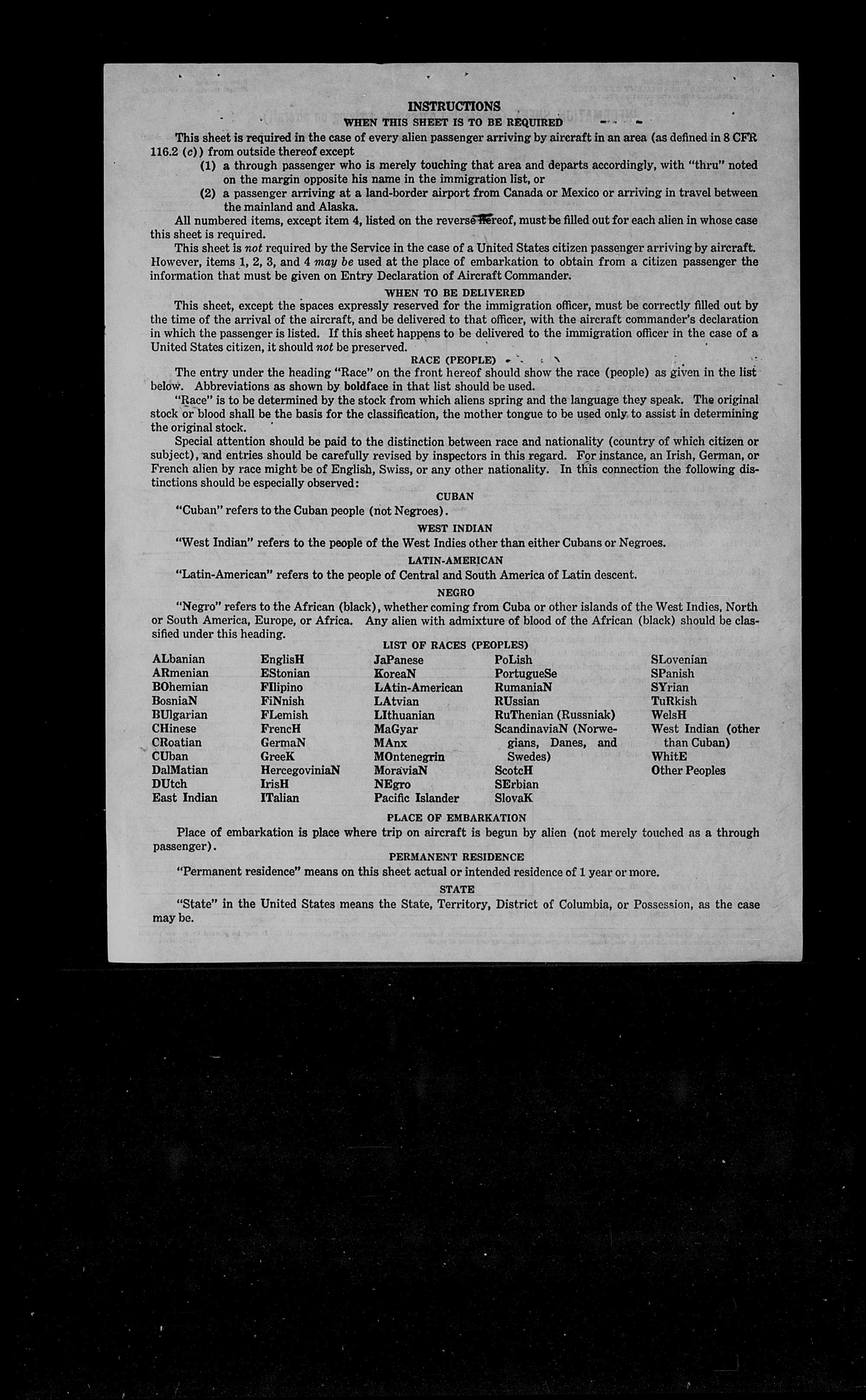 INSTRUCTIONS

WHEN THIS SHEET IS TO BE REQUIRED

This sheet is required in the case of every alien passenger arriving by aircraft in an area (as defined in 8 CFR 116.2 (c)) from outside thereof except

(1) a through passenger who is merely touching that area and departs accordingly, with "thru" noted on the margin opposite his name in the immigration list, or

(2) a passenger arriving at a land-border airport from Canada or Mexico or arriving in travel between the mainland and Alaska.

All numbered items, except item 4, listed on the reverse hereof, must be filled out for each alien in whose case this sheet is required.

This sheet is not required by the Service in the case of a United States citizen passenger arriving by aircraft. However, items 1, 2, 3, and 4 may be used at the place of embarkation to obtain from a citizen passenger the information that must be given on Entry Declaration of Aircraft Commander.

WHEN TO BE DELIVERED

This sheet, except the spaces expressly reserved for the immigration officer, must be correctly filled out by the time of the arrival of the aircraft, and be delivered to that officer, with the aircraft commander's declaration in which the passenger is listed. If this sheet happens to be delivered to the immigration officer in the case of a United States citizen, it should not be preserved.

RACE (PEOPLE)

The entry under the heading "Race" on the front hereof should show the race (people) as given in the list below. Abbreviations as shown by boldface in that list should be used.

"Race" is to be determined by the stock from which aliens spring and the language they speak. The original stock or blood shall be the basis for the classification, the mother tongue to be used only to assist in determining the original stock.

Special attention should be paid to the distinction between race and nationality (country of which citizen or subject), and entries should be carefully revised by inspectors in this regard. For instance, an Irish, German, or French alien by race might be of English, Swiss, or any other nationality. In this connection the following distinctions should be especially observed:

CUBAN

"Cuban" refers to the Cuban people (not Negroes).

WEST INDIAN

"West Indian" refers to the people of the West Indies other than either Cubans or Negroes.

LATIN-AMERICAN

"Latin-American" refers to the people of Central and South America of Latin descent.

NEGRO

"Negro" refers to the African (black), whether coming from Cuba or other islands of the West Indies, North or South America, Europe, or Africa. Any alien with admixture of blood of the African (black) should be classified under this heading.

LIST OF RACES (PEOPLES)

ALbanian
ARmenian
BOhemian
BosniaN
BUlgarian
CHinese
CRoatian
CUban
DalMatian
DUtch
East Indian

EnglisH
EStonian
FIlipino
FiNnish
FLemish
FrencH
GermaN
GreeK
HercegoviniaN
IrisH
ITalian

JaPanese
KoreaN
LAtin-American
LAtvian
LIthuanian
MaGyar
MAnx
MOntenegrin
MoraviaN
NEgro
Pacific Islander

PoLish
PortugueSe
RumaniaN
RUssian
RuThenian (Russniak)
ScandinaviaN (Norwegians, Danes, and Swedes)
ScotcH
SErbian
SlovaK

SLovenian
SPanish
SYrian
TuRkish
WelsH
West Indian (other than Cuban)
WhitE
Other Peoples

PLACE OF EMBARKATION

Place of embarkation is place where trip on aircraft is begun by alien (not merely touched as a through passenger).

PERMANENT RESIDENCE

"Permanent residence" means on this sheet actual or intended residence of 1 year or more.

STATE

"State" in the United States means the State, Territory, District of Columbia, or Possession, as the case may be.